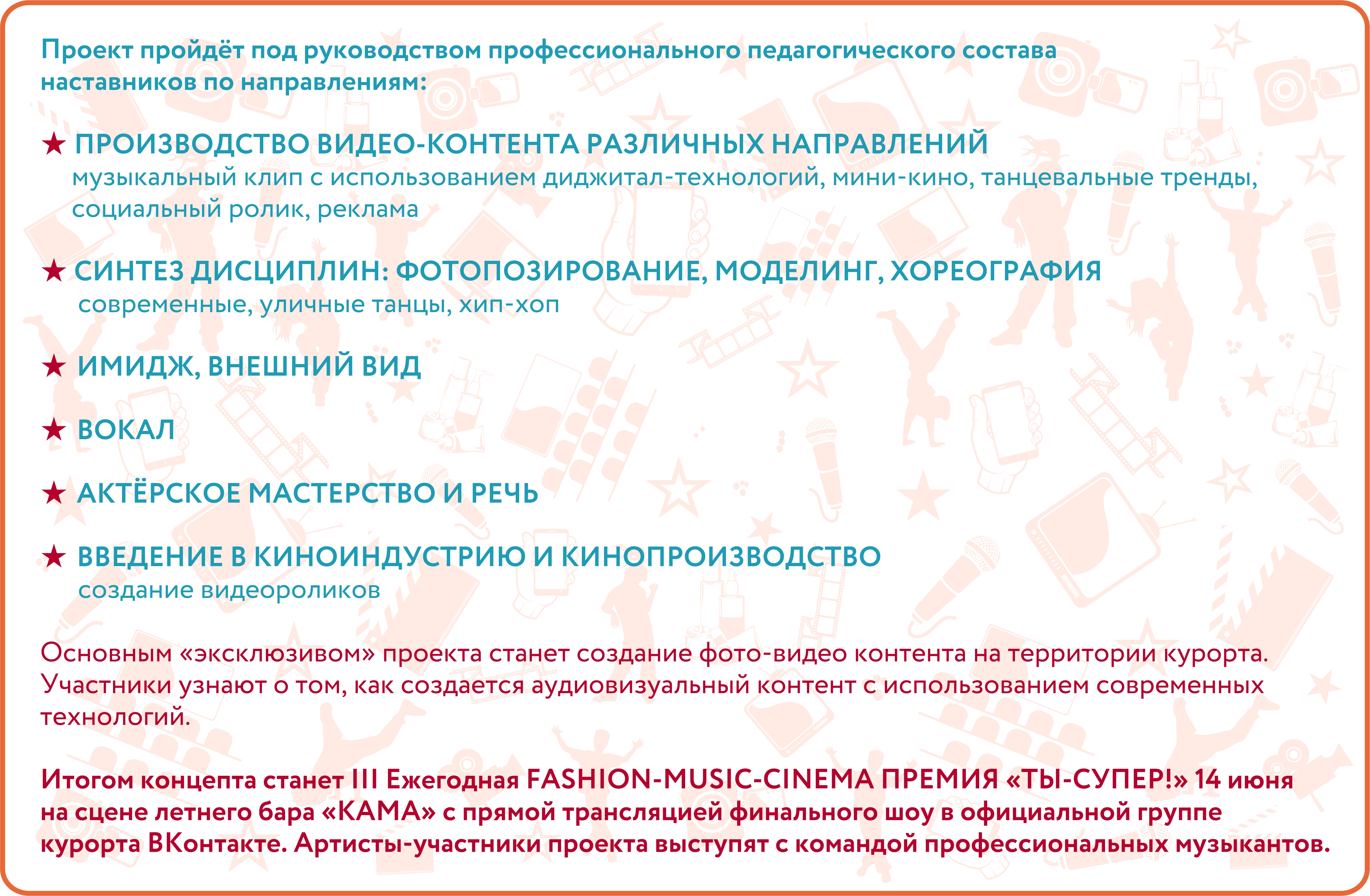 Проект пройдёт под руководством профессионального педагогического состава наставников по направлениям:

★ ПРОИЗВОДСТВО ВИДЕО-КОНТЕНТА РАЗЛИЧНЫХ НАПРАВЛЕНИЙ
музыкальный клип с использованием диджитал-технологий, мини-кино, танцевальные тренды, социальный ролик, реклама

★ СИНТЕЗ ДИСЦИПЛИН: ФОТОПОЗИРОВАНИЕ, МОДЕЛИНГ, ХОРЕОГРАФИЯ
современные, уличные танцы, хип-хоп

★ ИМИДЖ, ВНЕШНИЙ ВИД

★ ВОКАЛ

★ АКТЁРСКОЕ МАСТЕРСТВО И РЕЧЬ

★ ВВЕДЕНИЕ В КИНОИНДУСТРИЮ И КИНОПРОИЗВОДСТВО
создание видеороликов

Основным «эксклюзивом» проекта станет создание фото-видео контента на территории курорта. Участники узнают о том, как создается аудиовизуальный контент с использованием современных технологий.

Итогом концепта станет III Ежегодная FASHION-MUSIC-CINEMA ПРЕМИЯ «ТЫ-СУПЕР!» 14 июня на сцене летнего бара «КАМА» с прямой трансляцией финального шоу в официальной группе курорта ВКонтакте. Артисты-участники проекта выступят с командой профессиональных музыкантов.